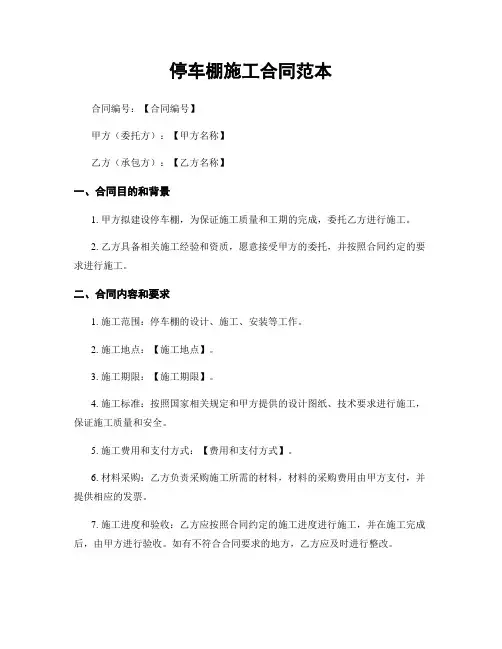 停车棚施工合同范本

合同编号：【合同编号】

甲方（委托方）：【甲方名称】

乙方（承包方）：【乙方名称】

一、合同目的和背景

1. 甲方拟建设停车棚，为保证施工质量和工期的完成，委托乙方进行施工。

2. 乙方具备相关施工经验和资质，愿意接受甲方的委托，并按照合同约定的要求进行施工。

二、合同内容和要求

1. 施工范围：停车棚的设计、施工、安装等工作。

2. 施工地点：【施工地点】。

3. 施工期限：【施工期限】。

4. 施工标准：按照国家相关规定和甲方提供的设计图纸、技术要求进行施工，保证施工质量和安全。

5. 施工费用和支付方式：【费用和支付方式】。

6. 材料采购：乙方负责采购施工所需的材料，材料的采购费用由甲方支付，并提供相应的发票。

7. 施工进度和验收：乙方应按照合同约定的施工进度进行施工，并在施工完成后，由甲方进行验收。如有不符合合同要求的地方，乙方应及时进行整改。